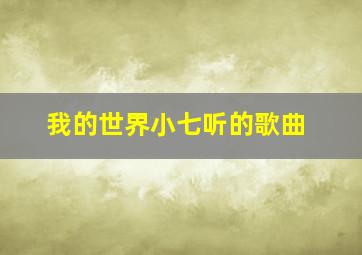 我的世界小七听的歌曲